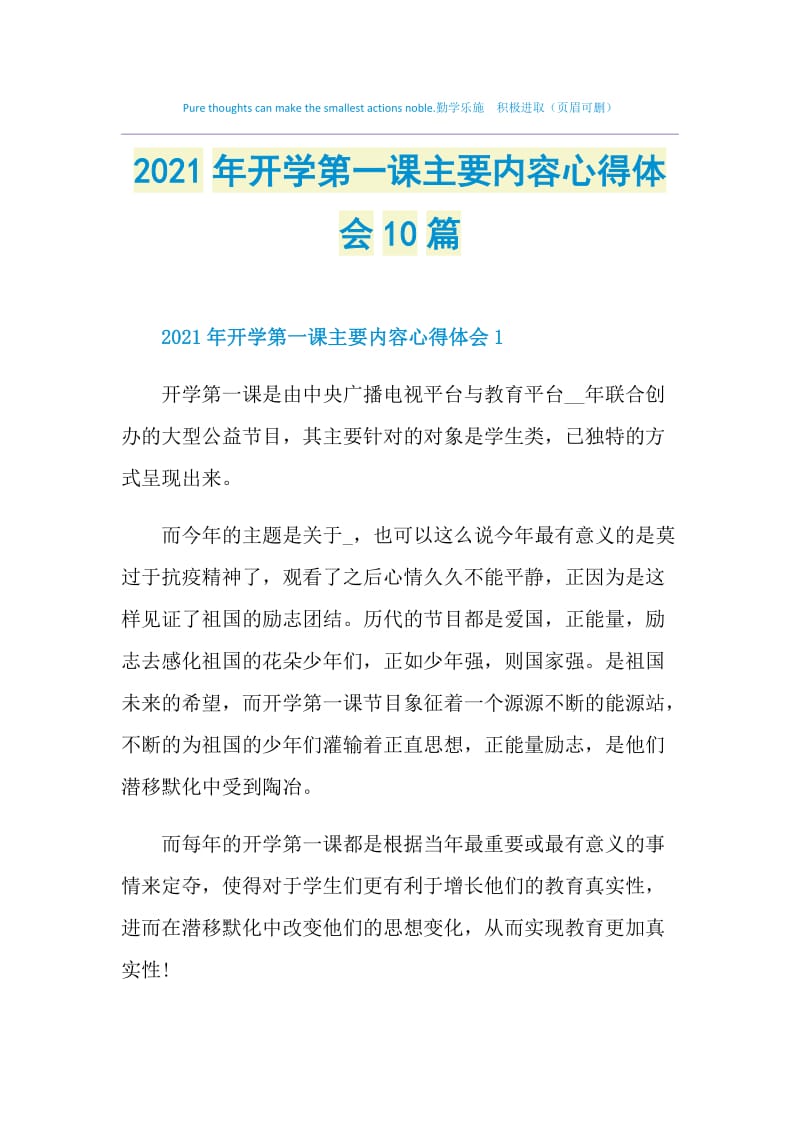 Pure thoughts can make the smallest actions noble.勤学乐施　积极进取（页眉可删）

2021年开学第一课主要内容心得体会10篇

2021年开学第一课主要内容心得体会1

开学第一课是由中央广播电视平台与教育平台__年联合创办的大型公益节目，其主要针对的对象是学生类，已独特的方式呈现出来。

而今年的主题是关于_，也可以这么说今年最有意义的是莫过于抗疫精神了，观看了之后心情久久不能平静，正因为是这样见证了祖国的励志团结。历代的节目都是爱国，正能量，励志去感化祖国的花朵少年们，正如少年强，则国家强。是祖国未来的希望，而开学第一课节目象征着一个源源不断的能源站，不断的为祖国的少年们灌输着正直思想，正能量励志，是他们潜移默化中受到陶冶。

而每年的开学第一课都是根据当年最重要或最有意义的事情来定夺，使得对于学生们更有利于增长他们的教育真实性，进而在潜移默化中改变他们的思想变化，从而实现教育更加真实性!